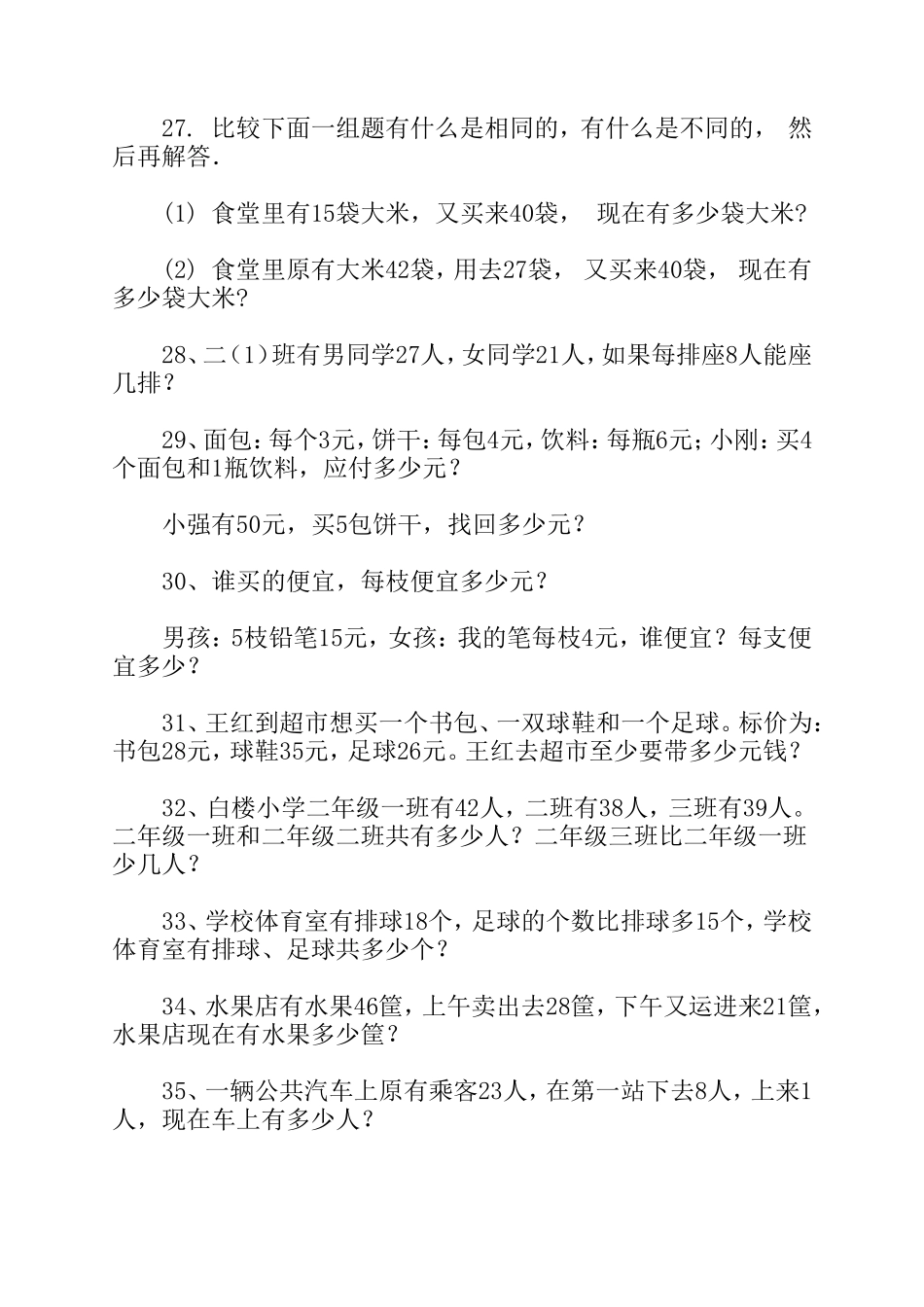 27. 比较下面一组题有什么是相同的，有什么是不同的， 然后再解答.

(1) 食堂里有15袋大米，又买来40袋， 现在有多少袋大米?

(2) 食堂里原有大米42袋，用去27袋， 又买来40袋， 现在有多少袋大米?

28、二（1）班有男同学27人，女同学21人，如果每排座8人能座几排？

29、面包：每个3元，饼干：每包4元，饮料：每瓶6元；小刚：买4个面包和1瓶饮料，应付多少元？

小强有50元，买5包饼干，找回多少元？

30、谁买的便宜，每枝便宜多少元？

男孩：5枝铅笔15元，女孩：我的笔每枝4元，谁便宜？每支便宜多少？

31、王红到超市想买一个书包、一双球鞋和一个足球。标价为：书包28元，球鞋35元，足球26元。王红去超市至少要带多少元钱？

32、白楼小学二年级一班有42人，二班有38人，三班有39人。二年级一班和二年级二班共有多少人？二年级三班比二年级一班少几人？

33、学校体育室有排球18个，足球的个数比排球多15个，学校体育室有排球、足球共多少个？

34、水果店有水果46筐，上午卖出去28筐，下午又运进来21筐，水果店现在有水果多少筐？

35、一辆公共汽车上原有乘客23人，在第一站下去8人，上来1人，现在车上有多少人？